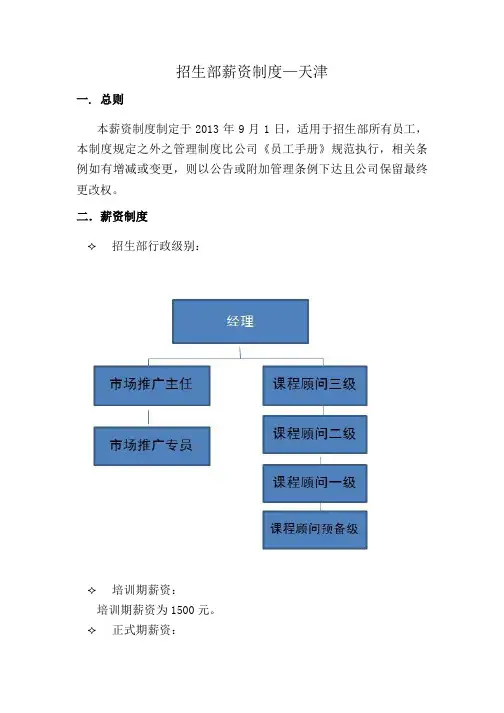 招生部薪资制度—天津

一. 总则

本薪资制度制定于 2013 年 9 月 1 日，适用于招生部所有员工，本制度规定之外之管理制度比公司《员工手册》规范执行，相关条例如有增减或变更，则以公告或附加管理条例下达且公司保留最终更改权。

二. 薪资制度

✧ 招生部行政级别：

经理

市场推广主任

市场推广专员

课程顾问三级

课程顾问二级

课程顾问一级

课程顾问预备级

✧ 培训期薪资：

培训期薪资为 1500 元。

✧ 正式期薪资：